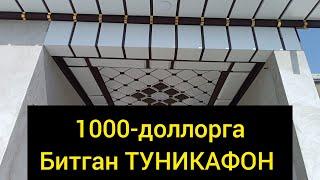 1000-доллорга
Битган ТУНИКАФОН